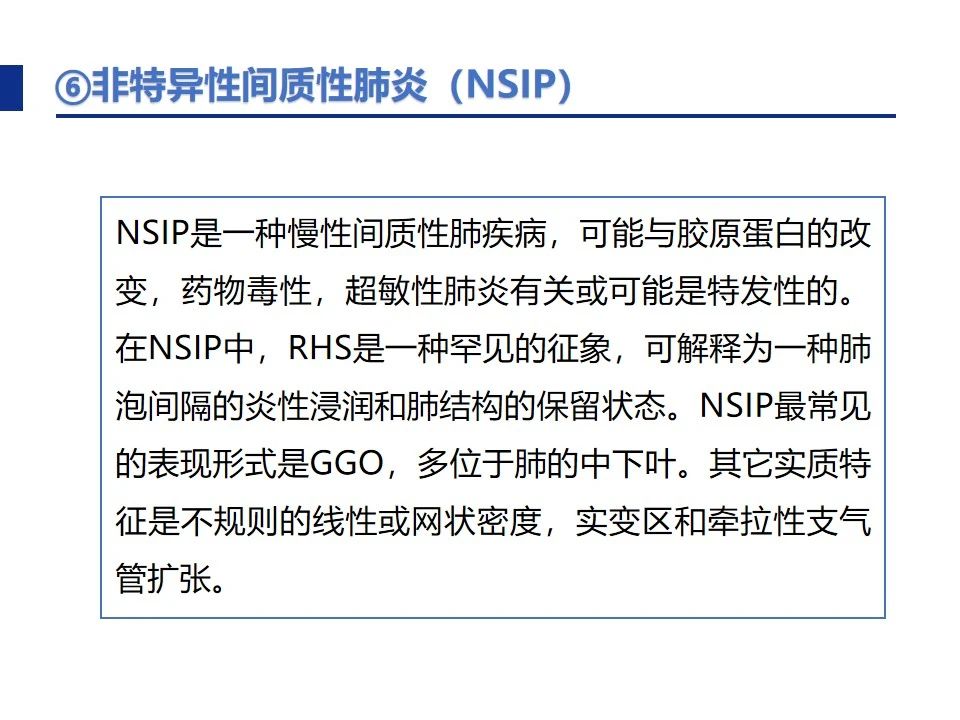 ⑥非特异性间质性肺炎（NSIP）

NSIP是一种慢性间质性肺疾病，可能与胶原蛋白的改变，药物毒性，超敏性肺炎有关或可能是特发性的。在NSIP中，RHS是一种罕见的征象，可解释为一种肺泡间隔的炎性浸润和肺结构的保留状态。NSIP最常见的表现形式是GGO，多位于肺的中下叶。其它实质特征是不规则的线性或网状密度，实变区和牵拉性支气管扩张。